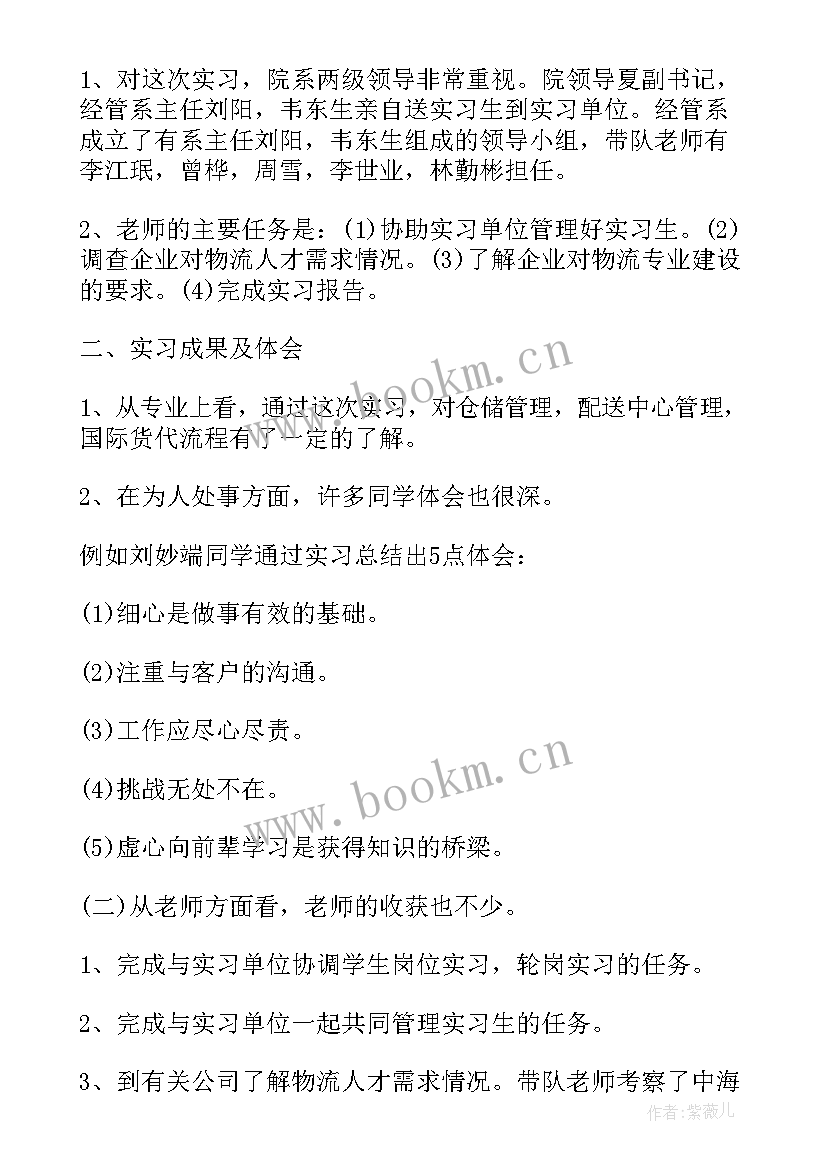 1、对这次实习，院系两级领导非常重视。院领导夏副书记，经管系主任刘阳，韦东生亲自送实习生到实习单位。经管系成立了有系主任刘阳，韦东生组成的领导小组，带队老师有李江珉，曾桦，周雪，李世业，林勤彬担任。

2、老师的主要任务是：(1)协助实习单位管理好实习生。(2)调查企业对物流人才需求情况。(3)了解企业对物流专业建设的要求。(4)完成实习报告。

二、实习成果及体会

1、从专业上看，通过这次实习，对仓储管理，配送中心管理，国际货代流程有了一定的了解。

2、在为人处事方面，许多同学体会也很深。

例如刘妙端同学通过实习总结出5点体会：

(1)细心是做事有效的基础。

(2)注重与客户的沟通。

(3)工作应尽心尽责。

(4)挑战无处不在。

(5)虚心向前辈学习是获得知识的桥梁。

(二)从老师方面看，老师的收获也不少。

1、完成与实习单位协调学生岗位实习，轮岗实习的任务。

2、完成与实习单位一起共同管理实习生的任务。

3、到有关公司了解物流人才需求情况。带队老师考察了中海

www.bookm.cn

www.bookm.cn

作者:紫薇儿